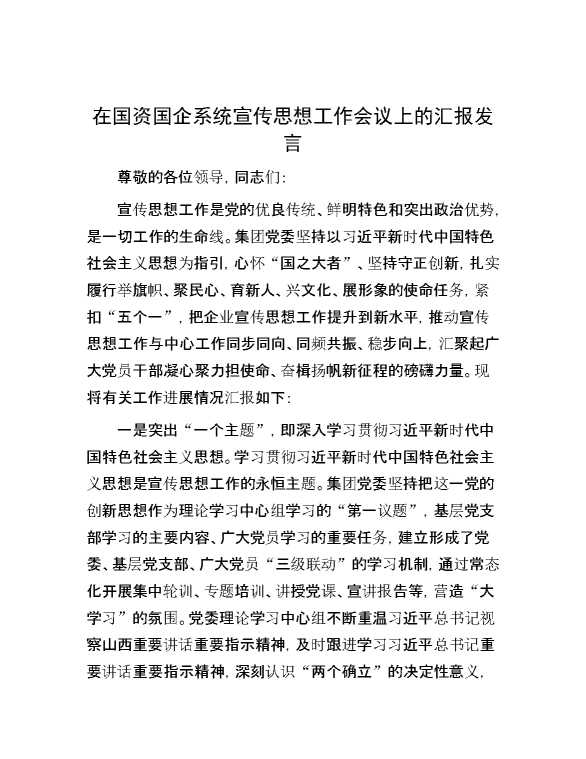 在国资国企系统宣传思想工作会议上的汇报发言

尊敬的各位领导，同志们：

宣传思想工作是党的优良传统、鲜明特色和突出政治优势，是一切工作的生命线。集团党委坚持以习近平新时代中国特色社会主义思想为指引，心怀“国之大者”、坚持守正创新，扎实履行举旗帜、聚民心、育新人、兴文化、展形象的使命任务，紧扣“五个一”，把企业宣传思想工作提升到新水平，推动宣传思想工作与中心工作同步同向、同频共振、稳步向上，汇聚起广大党员干部凝心聚力担使命、奋楫扬帆新征程的磅礴力量。现将有关工作进展情况汇报如下：

一是突出“一个主题”，即深入学习贯彻习近平新时代中国特色社会主义思想。学习贯彻习近平新时代中国特色社会主义思想是宣传思想工作的永恒主题。集团党委坚持把这一党的创新思想作为理论学习中心组学习的“第一议题”，基层党支部学习的主要内容、广大党员学习的重要任务，建立形成了党委、基层党支部、广大党员“三级联动”的学习机制，通过常态化开展集中轮训、专题培训、讲授党课、宣讲报告等，营造“大学习”的氛围。党委理论学习中心组不断重温习近平总书记视察山西重要讲话重要指示精神，及时跟进学习习近平总书记重要讲话重要指示精神，深刻认识“两个确立”的决定性意义，